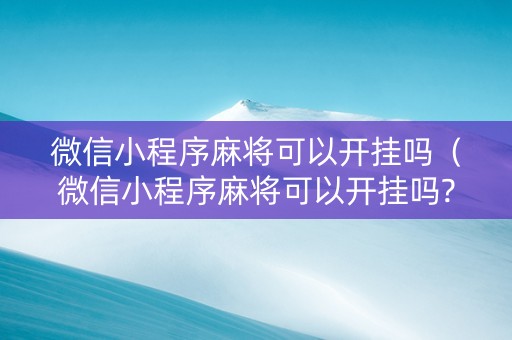 微信小程序麻将可以开挂吗（微信小程序麻将可以开挂吗?